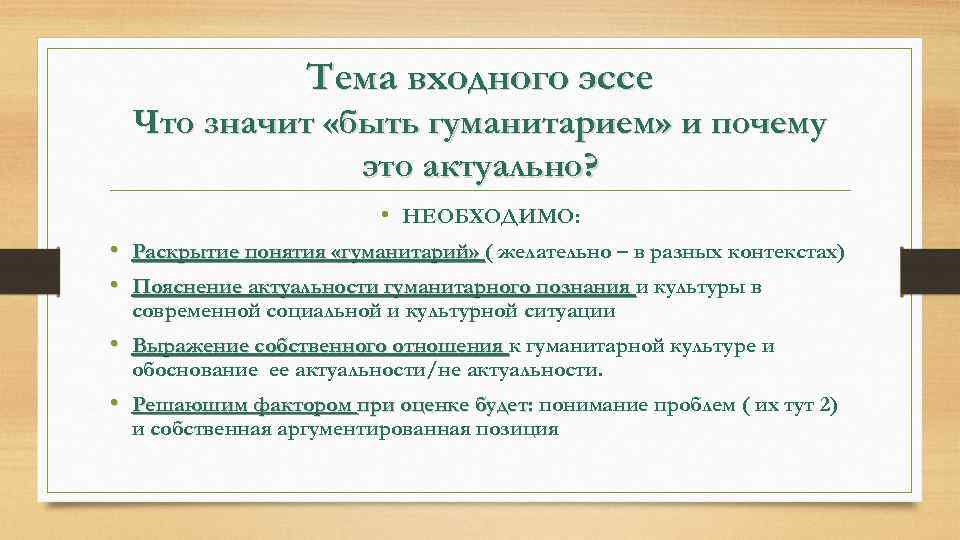 Тема входного эссе
Что значит «быть гуманитарием» и почему это актуально?

• НЕОБХОДИМО:

• Раскрытие понятия «гуманитарий» ( желательно – в разных контекстах)
• Пояснение актуальности гуманитарного познания и культуры в современной социальной и культурной ситуации
• Выражение собственного отношения к гуманитарной культуре и обоснование ее актуальности/не актуальности.
• Решающим фактором при оценке будет: понимание проблем ( их тут 2) и собственная аргументированная позиция